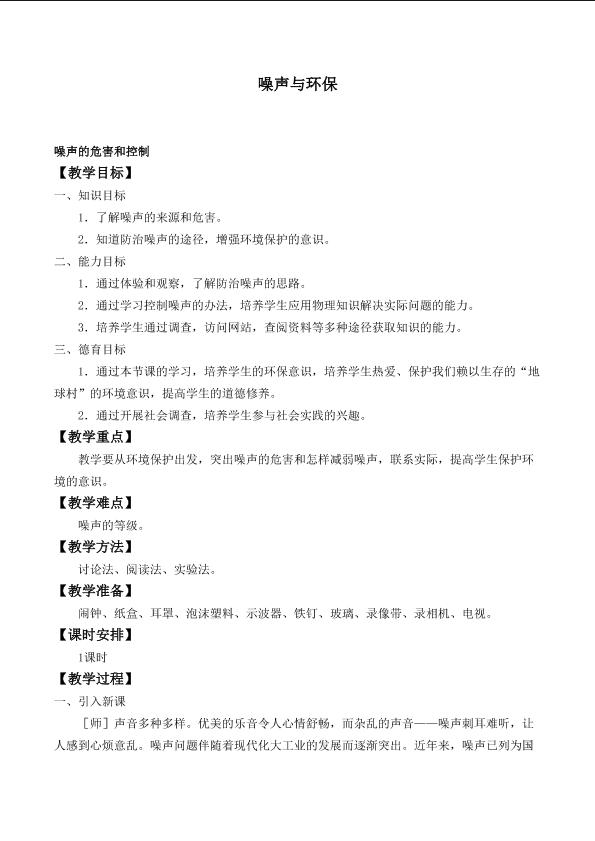 噪声与环保

噪声的危害和控制

【教学目标】

一、知识目标

1．了解噪声的来源和危害。

2．知道防治噪声的途径，增强环境保护的意识。

二、能力目标

1．通过体验和观察，了解防治噪声的思路。

2．通过学习控制噪声的办法，培养学生应用物理知识解决实际问题的能力。

3．培养学生通过调查，访问网站，查阅资料等多种途径获取知识的能力。

三、德育目标

1．通过本节课的学习，培养学生的环保意识，培养学生热爱、保护我们赖以生存的“地球村”的环境意识，提高学生的道德修养。

2．通过开展社会调查，培养学生参与社会实践的兴趣。

【教学重点】

教学要从环境保护出发，突出噪声的危害和怎样减弱噪声，联系实际，提高学生保护环境的意识。

【教学难点】

噪声的等级。

【教学方法】

讨论法、阅读法、实验法。

【教学准备】

闹钟、纸盒、耳罩、泡沫塑料、示波器、铁钉、玻璃、录像带、录相机、电视。

【课时安排】

1课时

【教学过程】

一、引入新课

［师］声音多种多样。优美的乐音令人心情舒畅，而杂乱的声音——噪声刺耳难听，让人感到心烦意乱。噪声问题伴随着现代化大工业的发展而逐渐突出。近年来，噪声已列为国